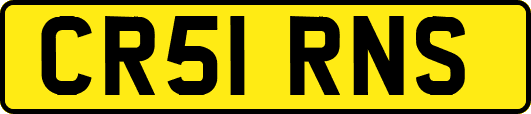 CR51 RNS